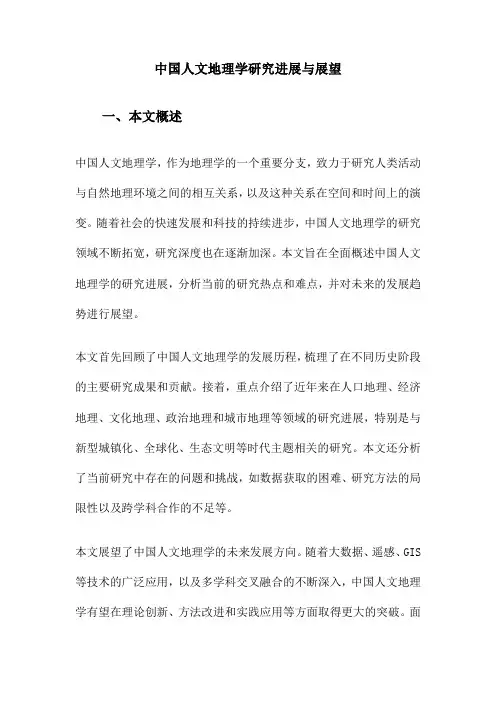 中国人文地理学研究进展与展望

一、本文概述

中国人文地理学，作为地理学的一个重要分支，致力于研究人类活动与自然地理环境之间的相互关系，以及这种关系在空间和时间上的演变。随着社会的快速发展和科技的持续进步，中国人文地理学的研究领域不断拓宽，研究深度也在逐渐加深。本文旨在全面概述中国人文地理学的研究进展，分析当前的研究热点和难点，并对未来的发展趋势进行展望。

本文首先回顾了中国人文地理学的发展历程，梳理了在不同历史阶段的主要研究成果和贡献。接着，重点介绍了近年来在人口地理、经济地理、文化地理、政治地理和城市地理等领域的研究进展，特别是与新型城镇化、全球化、生态文明等时代主题相关的研究。本文还分析了当前研究中存在的问题和挑战，如数据获取的困难、研究方法的局限性以及跨学科合作的不足等。

本文展望了中国人文地理学的未来发展方向。随着大数据、遥感、GIS等技术的广泛应用，以及多学科交叉融合的不断深入，中国人文地理学有望在理论创新、方法改进和实践应用等方面取得更大的突破。面